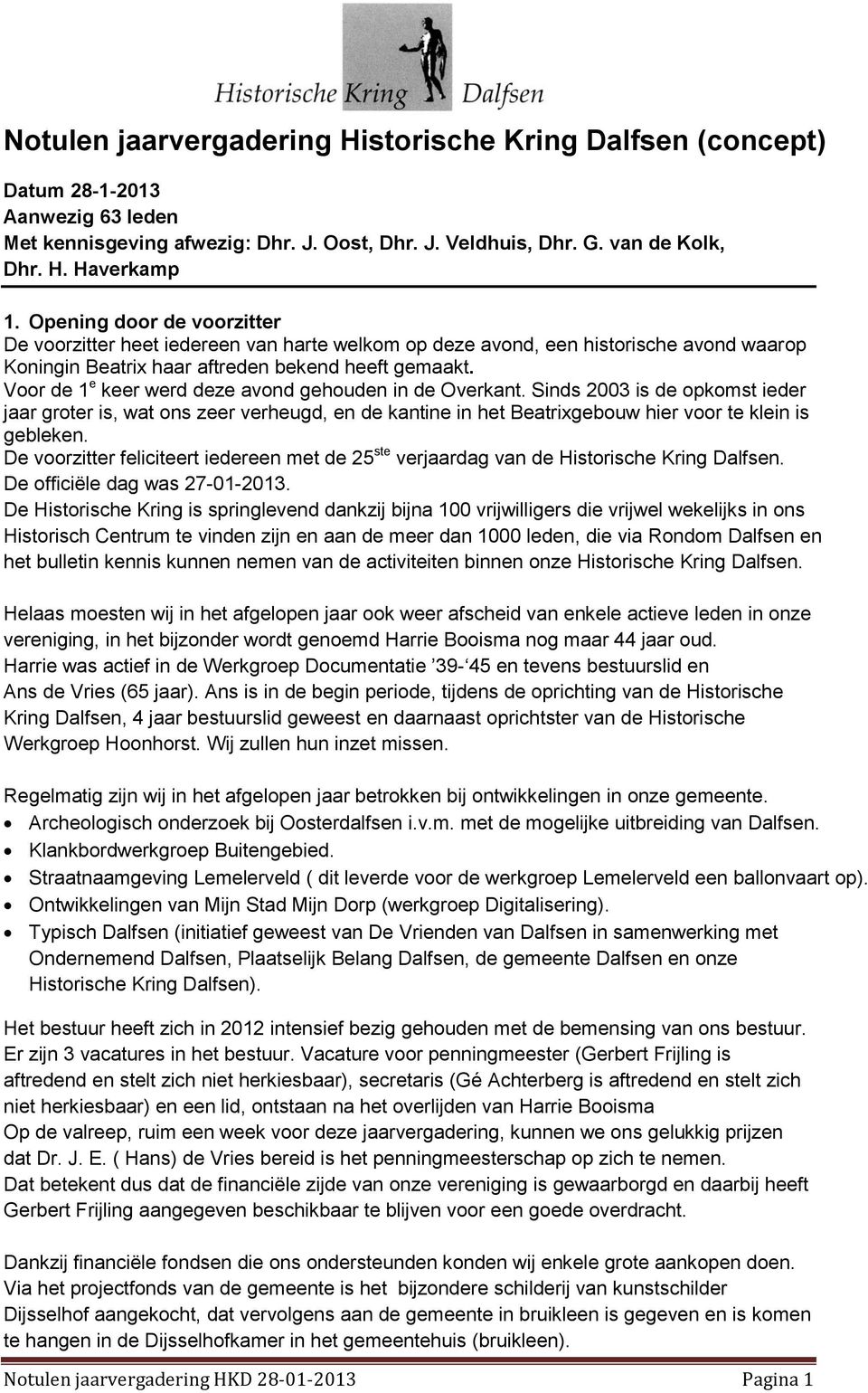 Historische Kring Dalfsen

Notulen jaarvergadering Historische Kring Dalfsen (concept)

Datum 28-1-2013
Aanwezig 63 leden
Met kennisgeving afwezig: Dhr. J. Oost, Dhr. J. Veldhuis, Dhr. G. van de Kolk, Dhr. H. Haverkamp

1. Opening door de voorzitter
De voorzitter heet iedereen van harte welkom op deze avond, een historische avond waarop Koningin Beatrix haar aftreden bekend heeft gemaakt.
Voor de 1$^{e}$ keer werd deze avond gehouden in de Overkant. Sinds 2003 is de opkomst ieder jaar groter is, wat ons zeer verheugd, en de kantine in het Beatrixgebouw hier voor te klein is gebleken.
De voorzitter feliciteert iedereen met de 25$^{ste}$ verjaardag van de Historische Kring Dalfsen.
De officiële dag was 27-01-2013.
De Historische Kring is springlevend dankzij bijna 100 vrijwilligers die vrijwel wekelijks in ons Historisch Centrum te vinden zijn en aan de meer dan 1000 leden, die via Rondom Dalfsen en het bulletin kennis kunnen nemen van de activiteiten binnen onze Historische Kring Dalfsen.

Helaas moesten wij in het afgelopen jaar ook weer afscheid van enkele actieve leden in onze vereniging, in het bijzonder wordt genoemd Harrie Booisma nog maar 44 jaar oud.
Harrie was actief in de Werkgroep Documentatie ’39-‘45 en tevens bestuurslid en Ans de Vries (65 jaar). Ans is in de begin periode, tijdens de oprichting van de Historische Kring Dalfsen, 4 jaar bestuurslid geweest en daarnaast oprichtster van de Historische Werkgroep Hoonhorst. Wij zullen hun inzet missen.

Regelmatig zijn wij in het afgelopen jaar betrokken bij ontwikkelingen in onze gemeente.
• Archeologisch onderzoek bij Oosterdalfsen i.v.m. met de mogelijke uitbreiding van Dalfsen.
• Klankbordwerkgroep Buitengebied.
• Straatnaamgeving Lemelerveld ( dit leverde voor de werkgroep Lemelerveld een ballonvaart op).
• Ontwikkelingen van Mijn Stad Mijn Dorp (werkgroep Digitalisering).
• Typisch Dalfsen (initiatief geweest van De Vrienden van Dalfsen in samenwerking met Ondernemend Dalfsen, Plaatselijk Belang Dalfsen, de gemeente Dalfsen en onze Historische Kring Dalfsen).

Het bestuur heeft zich in 2012 intensief bezig gehouden met de bemensing van ons bestuur.
Er zijn 3 vacatures in het bestuur. Vacature voor penningmeester (Gerbert Frijling is aftredend en stelt zich niet herkiesbaar), secretaris (Gé Achterberg is aftredend en stelt zich niet herkiesbaar) en een lid, ontstaan na het overlijden van Harrie Booisma
Op de valreep, ruim een week voor deze jaarvergadering, kunnen we ons gelukkig prijzen dat Dr. J. E. ( Hans) de Vries bereid is het penningmeesterschap op zich te nemen.
Dat betekent dus dat de financiële zijde van onze vereniging is gewaarborgd en daarbij heeft Gerbert Frijling aangegeven beschikbaar te blijven voor een goede overdracht.

Dankzij financiële fondsen die ons ondersteunden konden wij enkele grote aankopen doen.
Via het projectfonds van de gemeente is het bijzondere schilderij van kunstschilder Dijsselhof aangekocht, dat vervolgens aan de gemeente in bruikleen is gegeven en is komen te hangen in de Dijsselhofkamer in het gemeentehuis (bruikleen).

Notulen jaarvergadering HKD 28-01-2013 Pagina 1